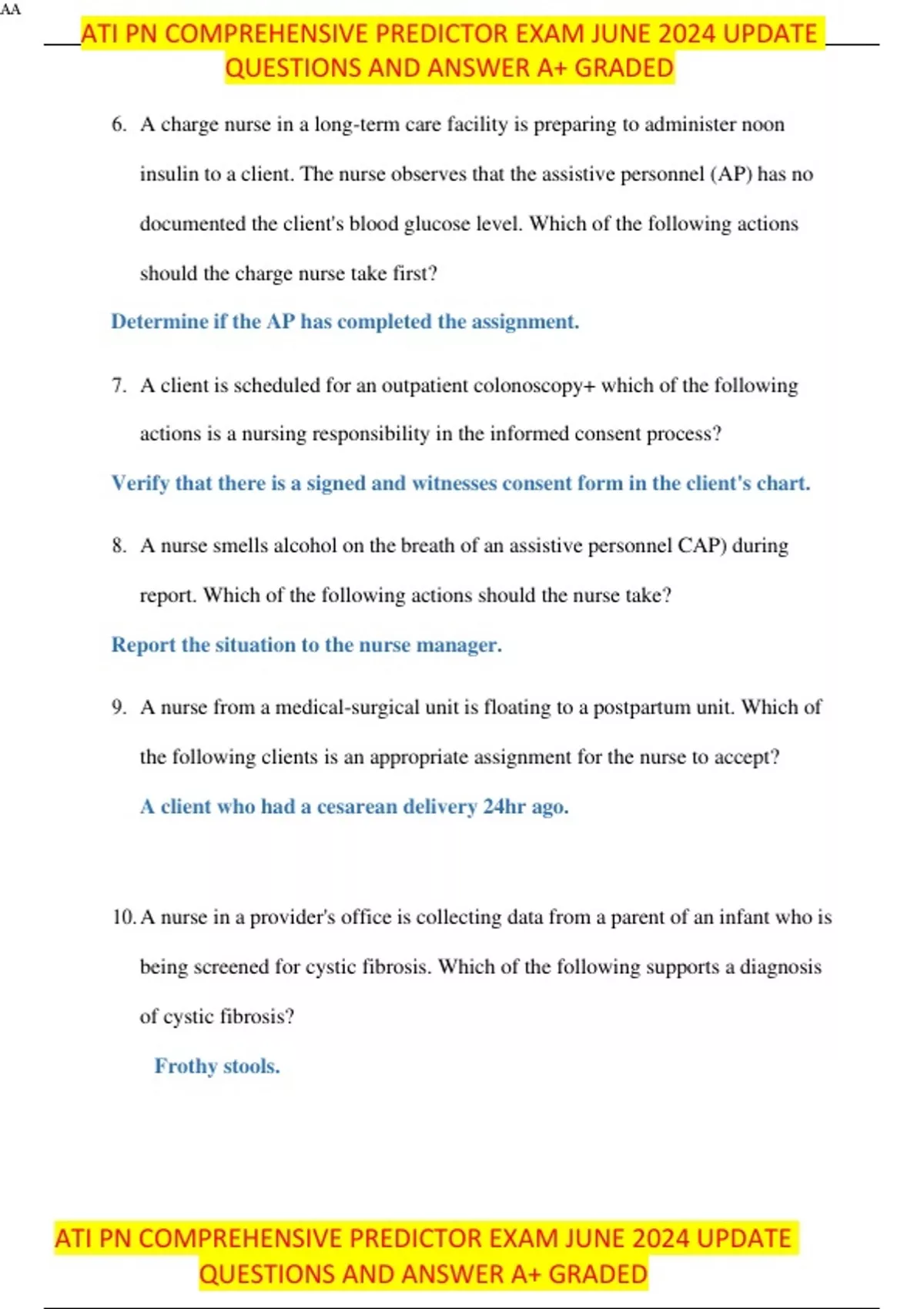 AA

ATI PN COMPREHENSIVE PREDICTOR EXAM JUNE 2024 UPDATE QUESTIONS AND ANSWER A+ GRADED

6. A charge nurse in a long-term care facility is preparing to administer noon insulin to a client. The nurse observes that the assistive personnel (AP) has no documented the client's blood glucose level. Which of the following actions should the charge nurse take first?

Determine if the AP has completed the assignment.

7. A client is scheduled for an outpatient colonoscopy+ which of the following actions is a nursing responsibility in the informed consent process?

Verify that there is a signed and witnesses consent form in the client's chart.

8. A nurse smells alcohol on the breath of an assistive personnel CAP) during report. Which of the following actions should the nurse take?

Report the situation to the nurse manager.

9. A nurse from a medical-surgical unit is floating to a postpartum unit. Which of the following clients is an appropriate assignment for the nurse to accept?

A client who had a cesarean delivery 24hr ago.

10. A nurse in a provider's office is collecting data from a parent of an infant who is being screened for cystic fibrosis. Which of the following supports a diagnosis of cystic fibrosis?

Frothy stools.

ATI PN COMPREHENSIVE PREDICTOR EXAM JUNE 2024 UPDATE QUESTIONS AND ANSWER A+ GRADED